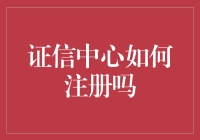 证信中心如何注册吗